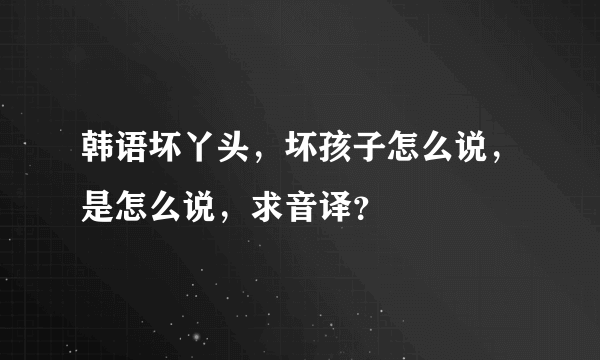 韩语坏丫头，坏孩子怎么说，是怎么说，求音译?